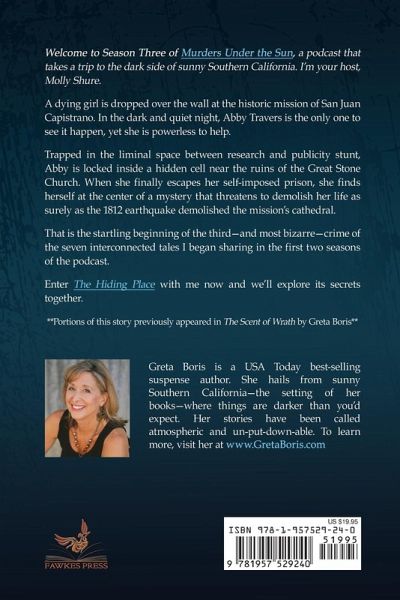 Welcome to Season Three of Murders Under the Sun, a podcast that takes a trip to the dark side of sunny Southern California. I'm your host, Molly Shure.

A dying girl is dropped over the wall at the historic mission of San Juan Capistrano. In the dark and quiet night, Abby Travers is the only one to see it happen, yet she is powerless to help.

Trapped in the liminal space between research and publicity stunt, Abby is locked inside a hidden cell near the ruins of the Great Stone Church. When she finally escapes her self-imposed prison, she finds herself at the center of a mystery that threatens to demolish her life as surely as the 1812 earthquake demolished the mission's cathedral.

That is the startling beginning of the third—and most bizarre—crime of the seven interconnected tales I began sharing in the first two seasons of the podcast.

Enter The Hiding Place with me now and we'll explore its secrets together.

**Portions of this story previously appeared in The Scent of Wrath by Greta Boris**

Greta Boris is a USA Today best-selling suspense author. She hails from sunny Southern California—the setting of her books—where things are darker than you'd expect. Her stories have been called atmospheric and un-put-down-able. To learn more, visit her at www.GretaBoris.com

FAWKES PRESS

US $19.95
ISBN 978-1-957529-24-0
51995
9 781957 529240